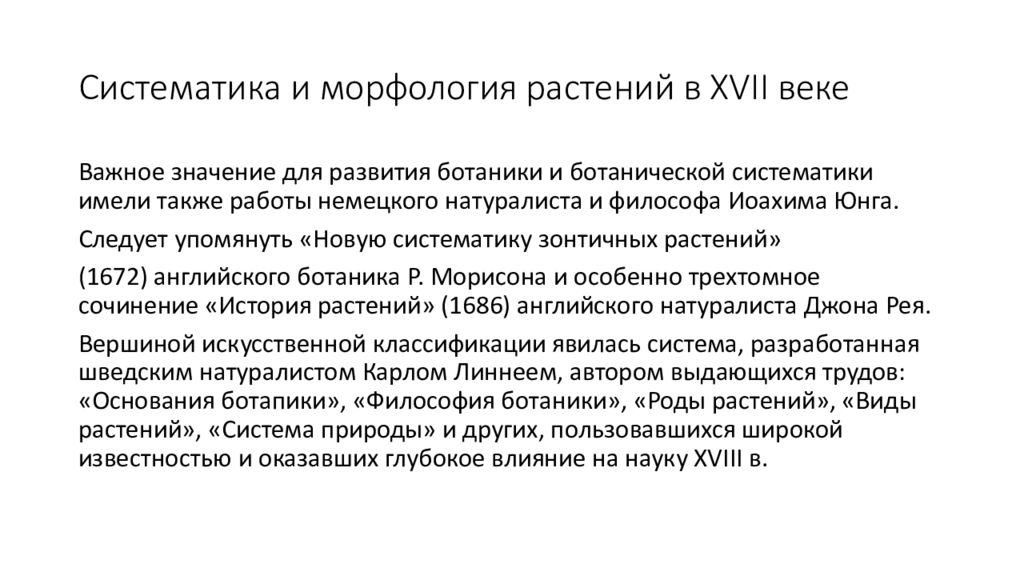 Систематика и морфология растений в XVII веке

Важное значение для развития ботаники и ботанической систематики имели также работы немецкого натуралиста и философа Иоахима Юнга.

Следует упомянуть «Новую систематику зонтичных растений»

(1672) английского ботаника Р. Морисона и особенно трехтомное сочинение «История растений» (1686) английского натуралиста Джона Рея.

Вершиной искусственной классификации явилась система, разработанная шведским натуралистом Карлом Линнеем, автором выдающихся трудов: «Основания ботапики», «Философия ботаники», «Роды растений», «Виды растений», «Система природы» и других, пользовавшихся широкой известностью и оказавших глубокое влияние на науку XVIII в.